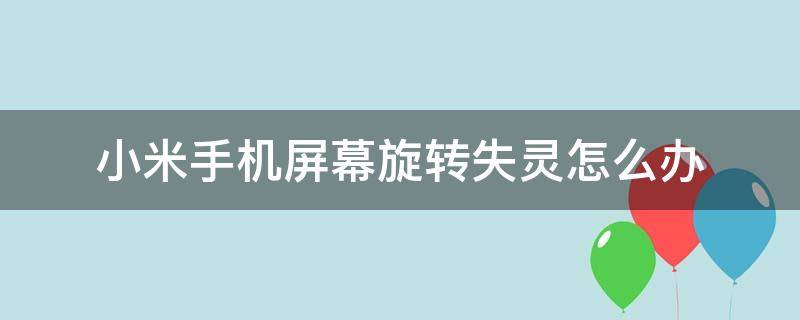 小米手机屏幕旋转失灵怎么办